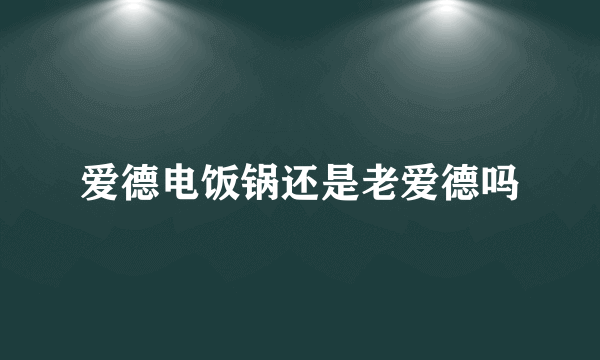 爱德电饭锅还是老爱德吗